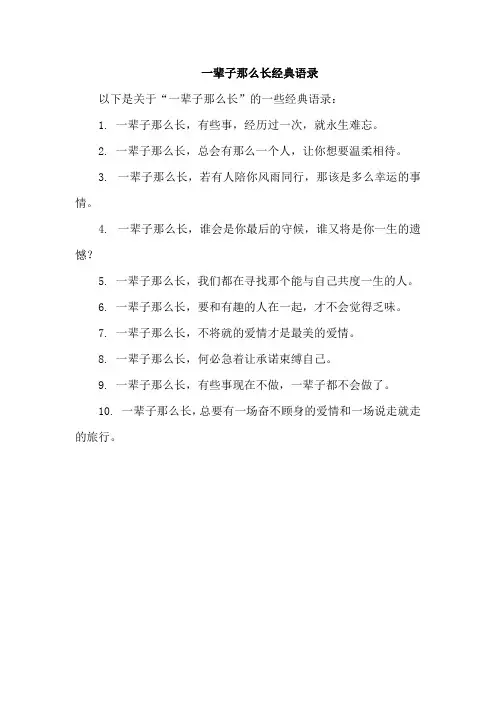 一辈子那么长经典语录

以下是关于“一辈子那么长”的一些经典语录：

1. 一辈子那么长，有些事，经历过一次，就永生难忘。

2. 一辈子那么长，总会有那么一个人，让你想要温柔相待。

3. 一辈子那么长，若有人陪你风雨同行，那该是多么幸运的事情。

4. 一辈子那么长，谁会是你最后的守候，谁又将是你一生的遗憾？

5. 一辈子那么长，我们都在寻找那个能与自己共度一生的人。

6. 一辈子那么长，要和有趣的人在一起，才不会觉得乏味。

7. 一辈子那么长，不将就的爱情才是最美的爱情。

8. 一辈子那么长，何必急着让承诺束缚自己。

9. 一辈子那么长，有些事现在不做，一辈子都不会做了。

10. 一辈子那么长，总要有一场奋不顾身的爱情和一场说走就走的旅行。